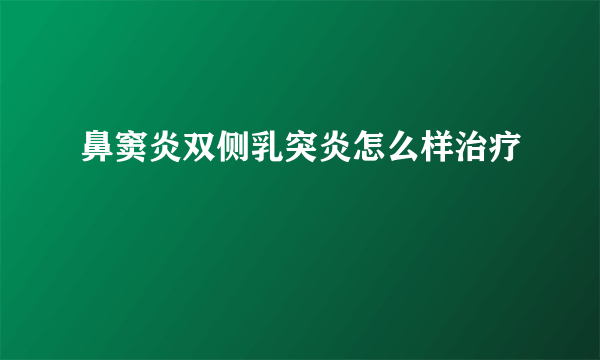 鼻窦炎双侧乳突炎怎么样治疗